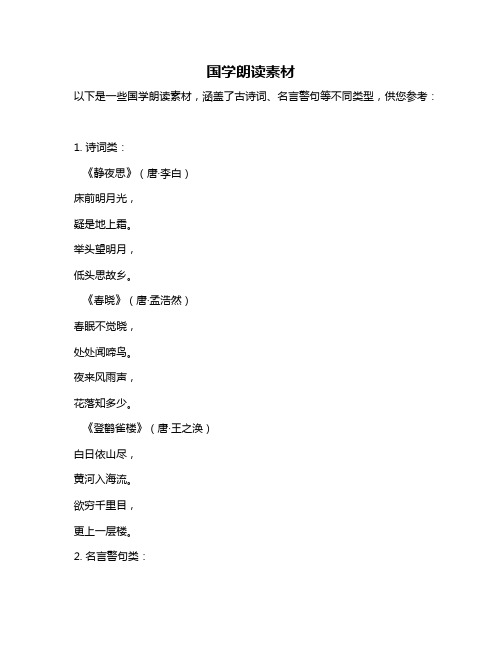 国学朗读素材

以下是一些国学朗读素材，涵盖了古诗词、名言警句等不同类型，供您参考：

1. 诗词类：

《静夜思》（唐·李白）

床前明月光，

疑是地上霜。

举头望明月，

低头思故乡。

《春晓》（唐·孟浩然）

春眠不觉晓，

处处闻啼鸟。

夜来风雨声，

花落知多少。

《登鹳雀楼》（唐·王之涣）

白日依山尽，

黄河入海流。

欲穷千里目，

更上一层楼。

2. 名言警句类：